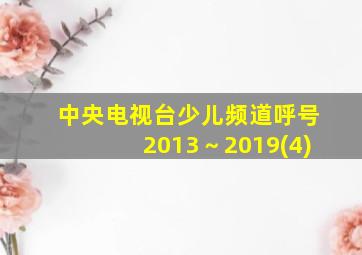 中央电视台少儿频道呼号
2013 ~ 2019(4)